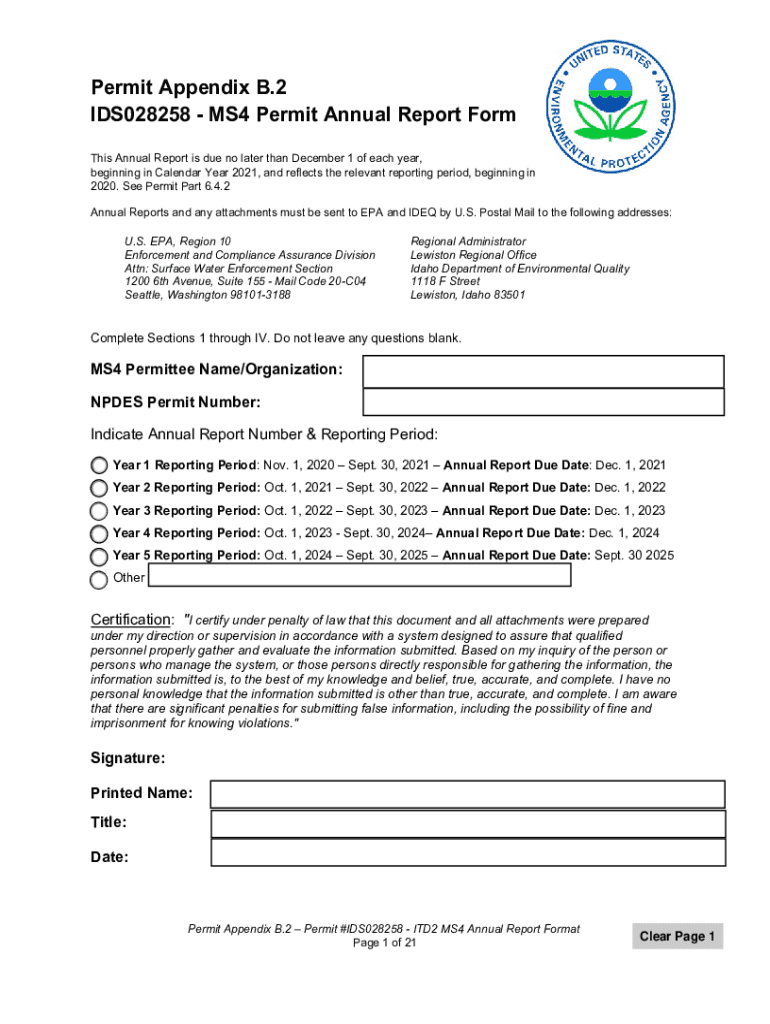 Permit Appendix B.2
IDS028258 - MS4 Permit Annual Report Form

UNITED STATES ENVIRONMENTAL PROTECTION AGENCY

This Annual Report is due no later than December 1 of each year, beginning in Calendar Year 2021, and reflects the relevant reporting period, beginning in 2020. See Permit Part 6.4.2

Annual Reports and any attachments must be sent to EPA and IDEQ by U.S. Postal Mail to the following addresses:

U.S. EPA, Region 10
Enforcement and Compliance Assurance Division
Attn: Surface Water Enforcement Section
1200 6th Avenue, Suite 155 - Mail Code 20-C04
Seattle, Washington 98101-3188

Regional Administrator
Lewiston Regional Office
Idaho Department of Environmental Quality
1118 F Street
Lewiston, Idaho 83501

Complete Sections 1 through IV. Do not leave any questions blank.

MS4 Permittee Name/Organization:

NPDES Permit Number:

Indicate Annual Report Number & Reporting Period:

Year 1 Reporting Period: Nov. 1, 2020 – Sept. 30, 2021 – Annual Report Due Date: Dec. 1, 2021
Year 2 Reporting Period: Oct. 1, 2021 – Sept. 30, 2022 – Annual Report Due Date: Dec. 1, 2022
Year 3 Reporting Period: Oct. 1, 2022 – Sept. 30, 2023 – Annual Report Due Date: Dec. 1, 2023
Year 4 Reporting Period: Oct. 1, 2023 - Sept. 30, 2024– Annual Report Due Date: Dec. 1, 2024
Year 5 Reporting Period: Oct. 1, 2024 – Sept. 30, 2025 – Annual Report Due Date: Sept. 30 2025
Other

Certification: "I certify under penalty of law that this document and all attachments were prepared under my direction or supervision in accordance with a system designed to assure that qualified personnel properly gather and evaluate the information submitted. Based on my inquiry of the person or persons who manage the system, or those persons directly responsible for gathering the information, the information submitted is, to the best of my knowledge and belief, true, accurate, and complete. I have no personal knowledge that the information submitted is other than true, accurate, and complete. I am aware that there are significant penalties for submitting false information, including the possibility of fine and imprisonment for knowing violations."

Signature:

Printed Name:

Title:

Date:

Permit Appendix B.2 – Permit #IDS028258 - ITD2 MS4 Annual Report Format
Page 1 of 21

Clear Page 1